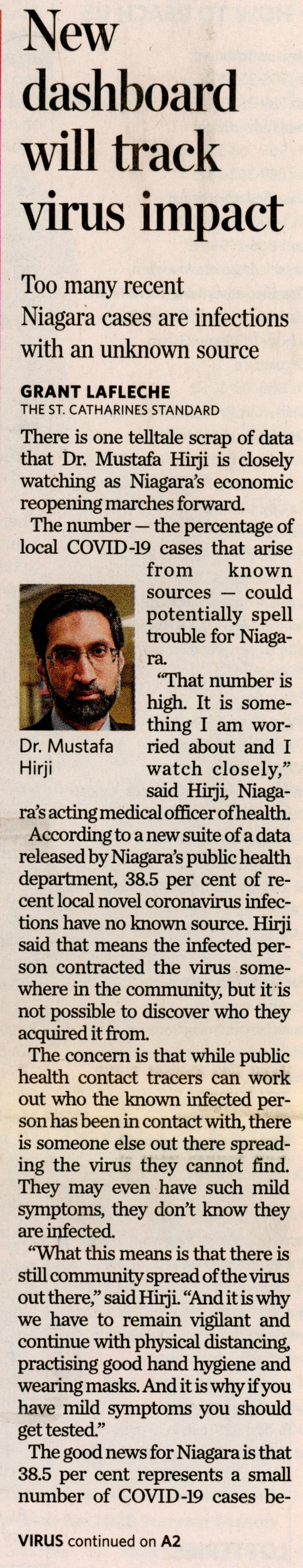 New dashboard will track virus impact

Too many recent Niagara cases are infections with an unknown source

GRANT LAFLECHE
THE ST. CATHARINES STANDARD

There is one telltale scrap of data that Dr. Mustafa Hirji is closely watching as Niagara's economic reopening marches forward.

The number — the percentage of local COVID-19 cases that arise from known sources — could potentially spell trouble for Niagara.

Dr. Mustafa Hirji

"That number is high. It is something I am worried about and I watch closely," said Hirji, Niagara's acting medical officer of health.

According to a new suite of a data released by Niagara's public health department, 38.5 per cent of recent local novel coronavirus infections have no known source. Hirji said that means the infected person contracted the virus somewhere in the community, but it is not possible to discover who they acquired it from.

The concern is that while public health contact tracers can work out who the known infected person has been in contact with, there is someone else out there spreading the virus they cannot find. They may even have such mild symptoms, they don't know they are infected.

"What this means is that there is still community spread of the virus out there," said Hirji. "And it is why we have to remain vigilant and continue with physical distancing, practising good hand hygiene and wearing masks. And it is why if you have mild symptoms you should get tested."

The good news for Niagara is that 38.5 per cent represents a small number of COVID-19 cases be-

VIRUS continued on A2